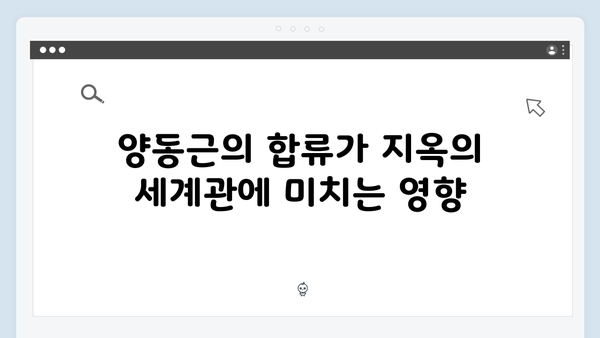 양동근의 합류가 지옥의 세계관에 미치는 영향